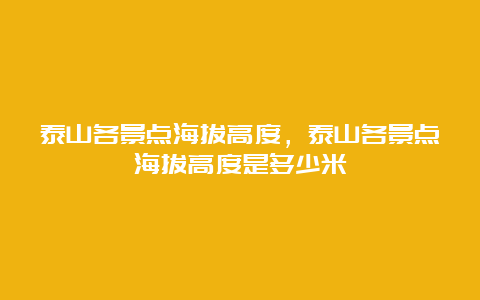 泰山各景点海拔高度，泰山各景点海拔高度是多少米